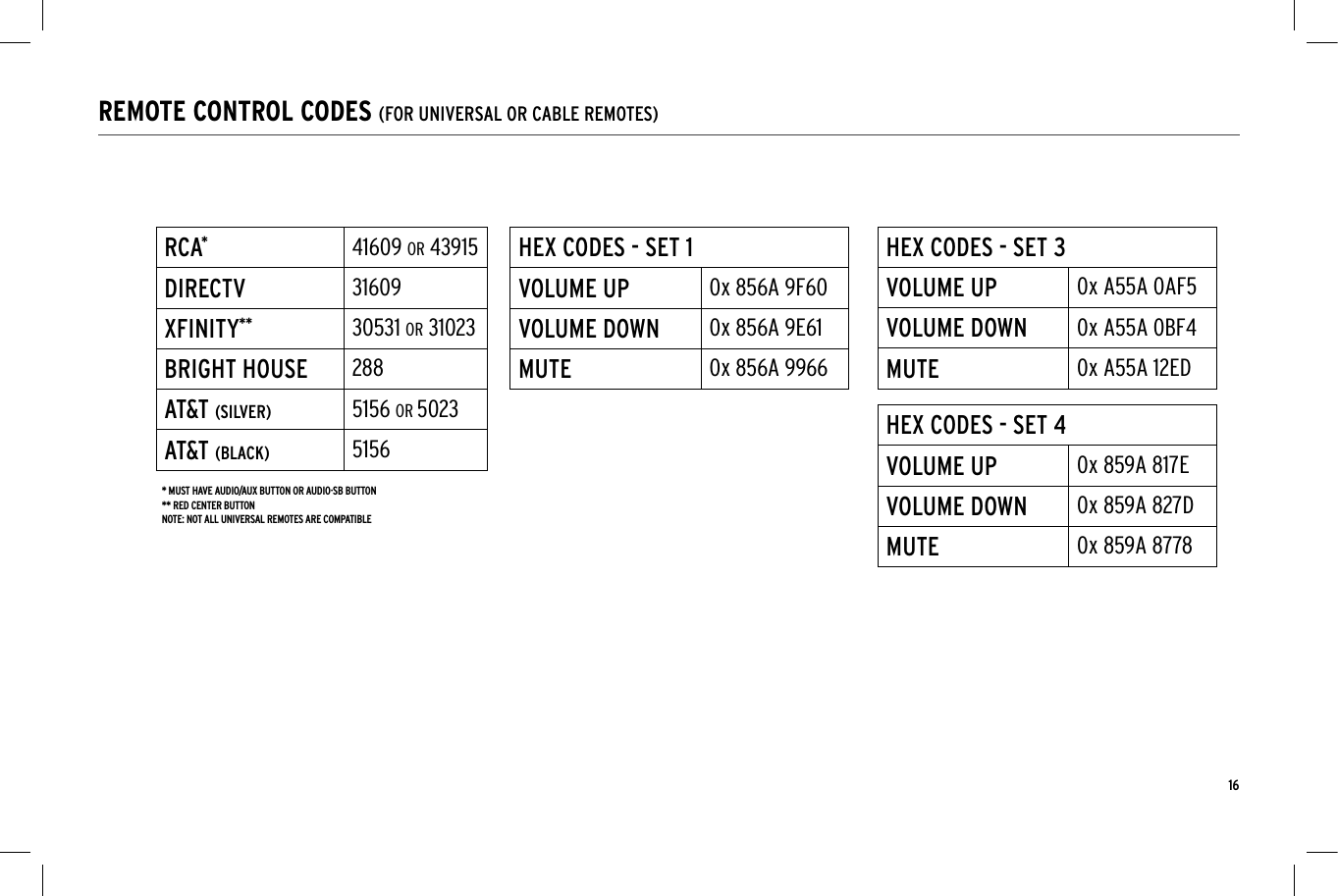 REMOTE CONTROL CODES (FOR UNIVERSAL OR CABLE REMOTES)

| RCA* | 41609 OR 43915 |
|---|---|
| DIRECTV | 31609 |
| XFINITY** | 30531 OR 31023 |
| BRIGHT HOUSE | 288 |
| AT&T (SILVER) | 5156 OR 5023 |
| AT&T (BLACK) | 5156 |

* MUST HAVE AUDIO/AUX BUTTON OR AUDIO-SB BUTTON
** RED CENTER BUTTON
NOTE: NOT ALL UNIVERSAL REMOTES ARE COMPATIBLE

| HEX CODES - SET 1 | |
|---|---|
| VOLUME UP | 0x 856A 9F60 |
| VOLUME DOWN | 0x 856A 9E61 |
| MUTE | 0x 856A 9966 |

| HEX CODES - SET 3 | |
|---|---|
| VOLUME UP | 0x A55A 0AF5 |
| VOLUME DOWN | 0x A55A 0BF4 |
| MUTE | 0x A55A 12ED |

| HEX CODES - SET 4 | |
|---|---|
| VOLUME UP | 0x 859A 817E |
| VOLUME DOWN | 0x 859A 827D |
| MUTE | 0x 859A 8778 |

16